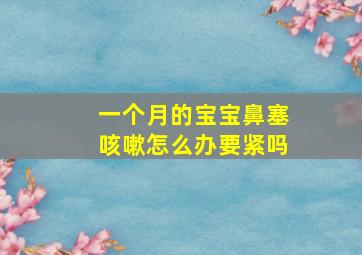 一个月的宝宝鼻塞咳嗽怎么办要紧吗